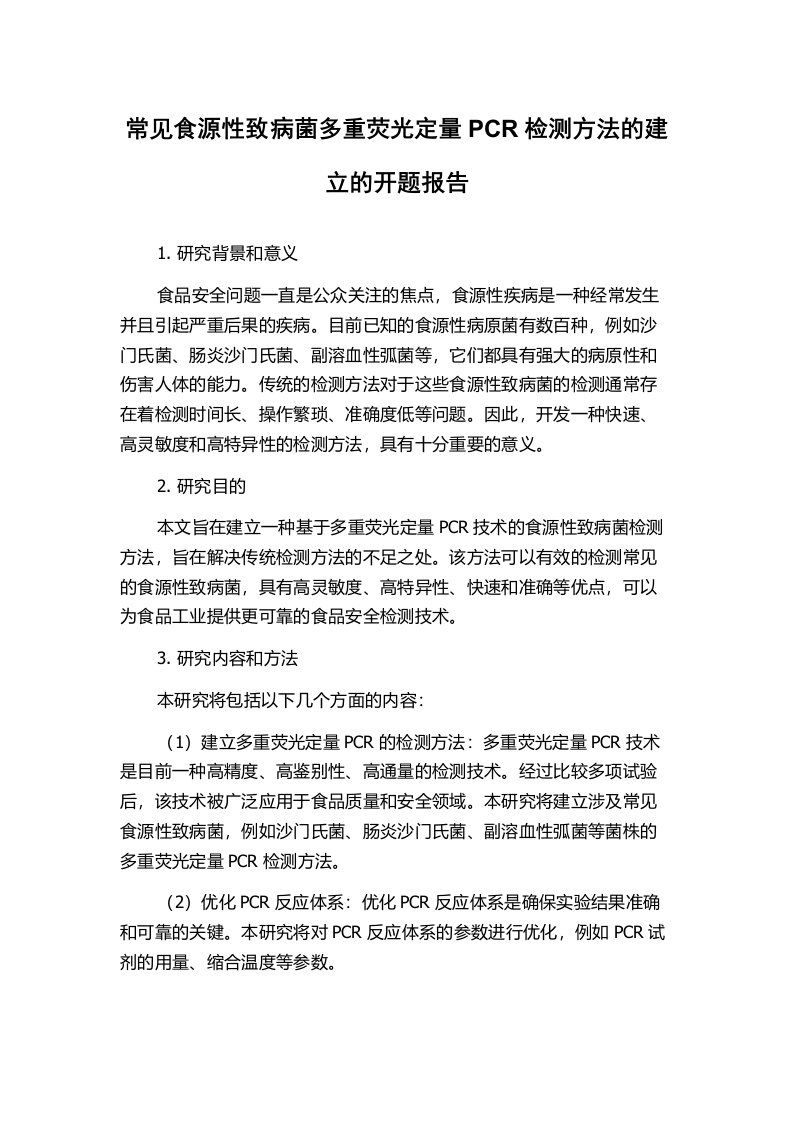 常见食源性致病菌多重荧光定量 PCR 检测方法的建立的开题报告

1. 研究背景和意义

食品安全问题一直是公众关注的焦点，食源性疾病是一种经常发生并且引起严重后果的疾病。目前已知的食源性病原菌有数百种，例如沙门氏菌、肠炎沙门氏菌、副溶血性弧菌等，它们都具有强大的病原性和伤害人体的能力。传统的检测方法对于这些食源性致病菌的检测通常存在着检测时间长、操作繁琐、准确度低等问题。因此，开发一种快速、高灵敏度和高特异性的检测方法，具有十分重要的意义。

2. 研究目的

本文旨在建立一种基于多重荧光定量 PCR 技术的食源性致病菌检测方法，旨在解决传统检测方法的不足之处。该方法可以有效的检测常见的食源性致病菌，具有高灵敏度、高特异性、快速和准确等优点，可以为食品工业提供更可靠的食品安全检测技术。

3. 研究内容和方法

本研究将包括以下几个方面的内容:

（1）建立多重荧光定量 PCR 的检测方法：多重荧光定量 PCR 技术是目前一种高精度、高鉴别性、高通量的检测技术。经过比较多项试验后，该技术被广泛应用于食品质量和安全领域。本研究将建立涉及常见食源性致病菌，例如沙门氏菌、肠炎沙门氏菌、副溶血性弧菌等菌株的多重荧光定量 PCR 检测方法。

（2）优化 PCR 反应体系：优化 PCR 反应体系是确保实验结果准确和可靠的关键。本研究将对 PCR 反应体系的参数进行优化，例如 PCR 试剂的用量、缩合温度等参数。